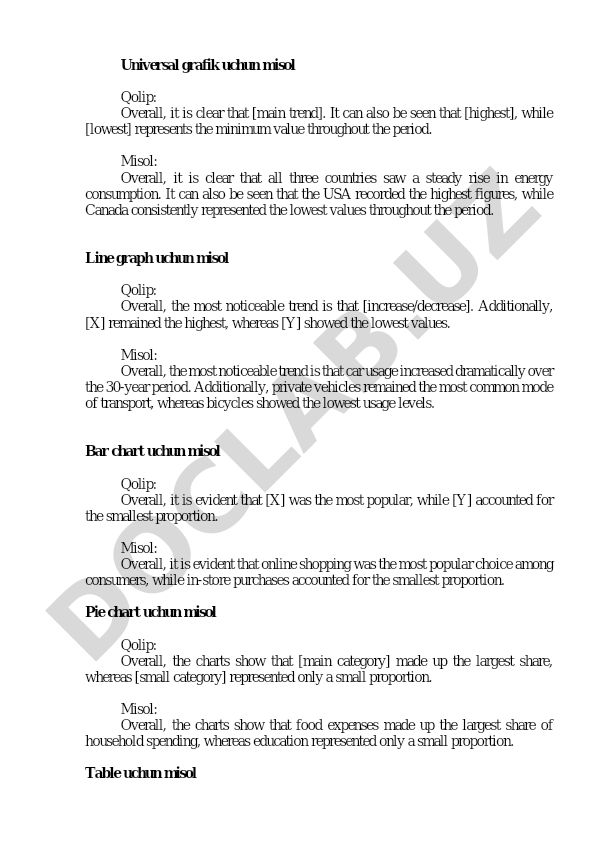 Universal grafik uchun misol

Qolip:
Overall, it is clear that [main trend]. It can also be seen that [highest], while [lowest] represents the minimum value throughout the period.

Misol:
Overall, it is clear that all three countries saw a steady rise in energy consumption. It can also be seen that the USA recorded the highest figures, while Canada consistently represented the lowest values throughout the period.

Line graph uchun misol

Qolip:
Overall, the most noticeable trend is that [increase/decrease]. Additionally, [X] remained the highest, whereas [Y] showed the lowest values.

Misol:
Overall, the most noticeable trend is that car usage increased dramatically over the 30-year period. Additionally, private vehicles remained the most common mode of transport, whereas bicycles showed the lowest usage levels.

Bar chart uchun misol

Qolip:
Overall, it is evident that [X] was the most popular, while [Y] accounted for the smallest proportion.

Misol:
Overall, it is evident that online shopping was the most popular choice among consumers, while in-store purchases accounted for the smallest proportion.

Pie chart uchun misol

Qolip:
Overall, the charts show that [main category] made up the largest share, whereas [small category] represented only a small proportion.

Misol:
Overall, the charts show that food expenses made up the largest share of household spending, whereas education represented only a small proportion.

Table uchun misol

DOCLAB.UZ